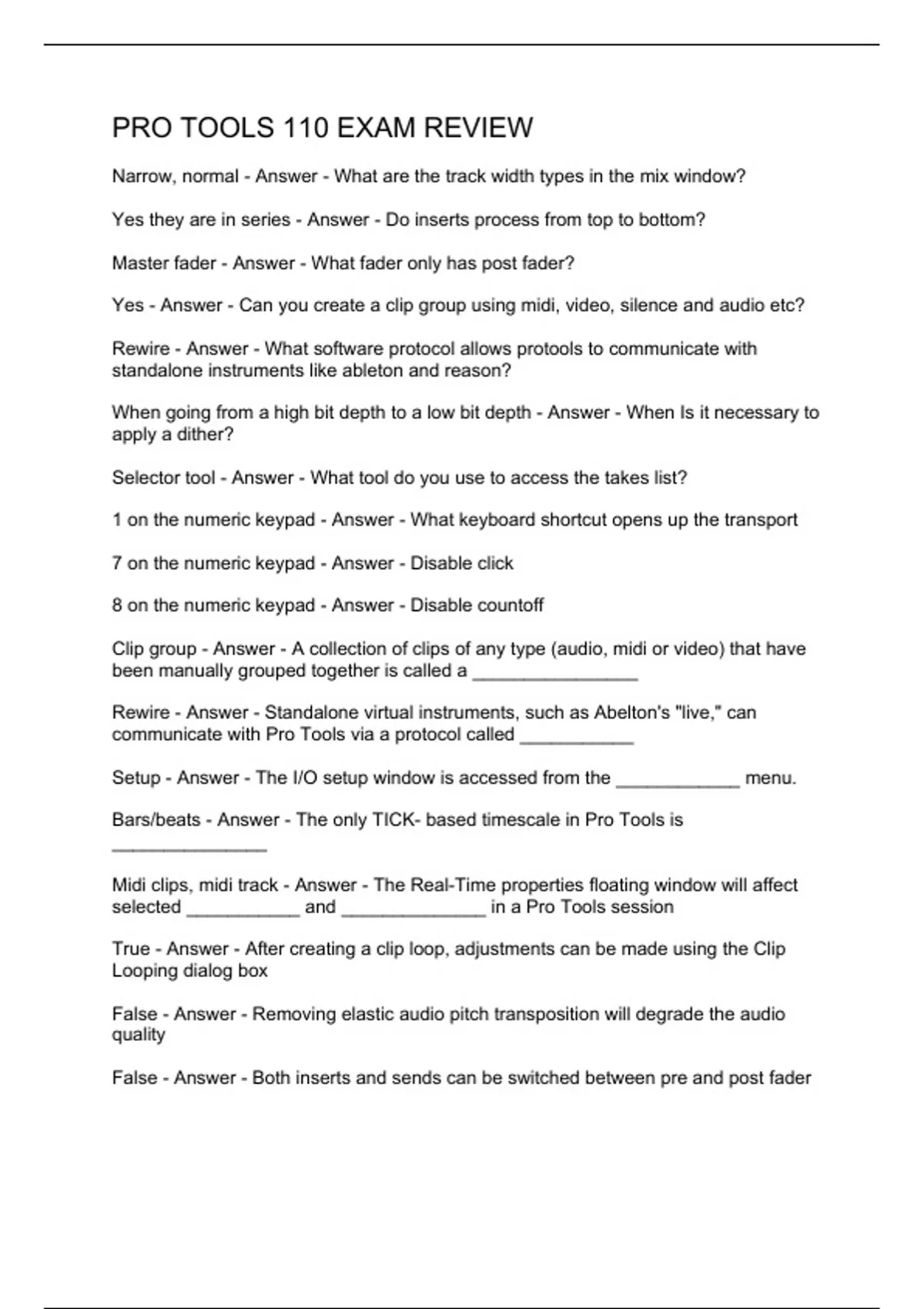 PRO TOOLS 110 EXAM REVIEW

Narrow, normal - Answer - What are the track width types in the mix window?

Yes they are in series - Answer - Do inserts process from top to bottom?

Master fader - Answer - What fader only has post fader?

Yes - Answer - Can you create a clip group using midi, video, silence and audio etc?

Rewire - Answer - What software protocol allows protools to communicate with standalone instruments like ableton and reason?

When going from a high bit depth to a low bit depth - Answer - When Is it necessary to apply a dither?

Selector tool - Answer - What tool do you use to access the takes list?

1 on the numeric keypad - Answer - What keyboard shortcut opens up the transport

7 on the numeric keypad - Answer - Disable click

8 on the numeric keypad - Answer - Disable countoff

Clip group - Answer - A collection of clips of any type (audio, midi or video) that have been manually grouped together is called a ________________

Rewire - Answer - Standalone virtual instruments, such as Abelton's "live," can communicate with Pro Tools via a protocol called ___________

Setup - Answer - The I/O setup window is accessed from the ____________ menu.

Bars/beats - Answer - The only TICK- based timescale in Pro Tools is _______________

Midi clips, midi track - Answer - The Real-Time properties floating window will affect selected ___________ and ______________ in a Pro Tools session

True - Answer - After creating a clip loop, adjustments can be made using the Clip Looping dialog box

False - Answer - Removing elastic audio pitch transposition will degrade the audio quality

False - Answer - Both inserts and sends can be switched between pre and post fader